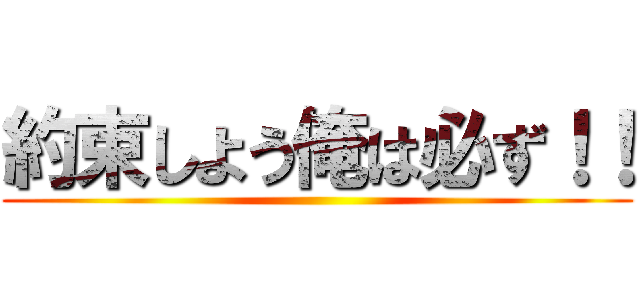 約束しよう俺は必ず！！